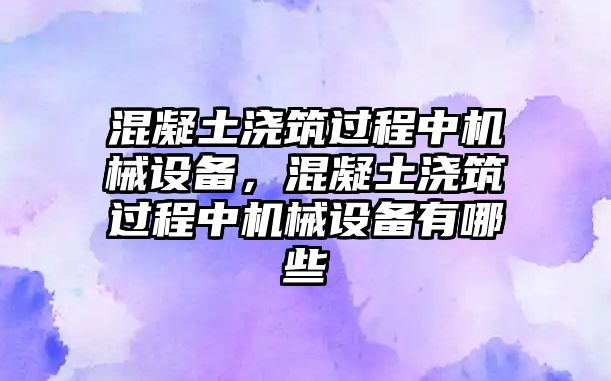 混凝土浇筑过程中机械设备，混凝土浇筑过程中机械设备有哪些